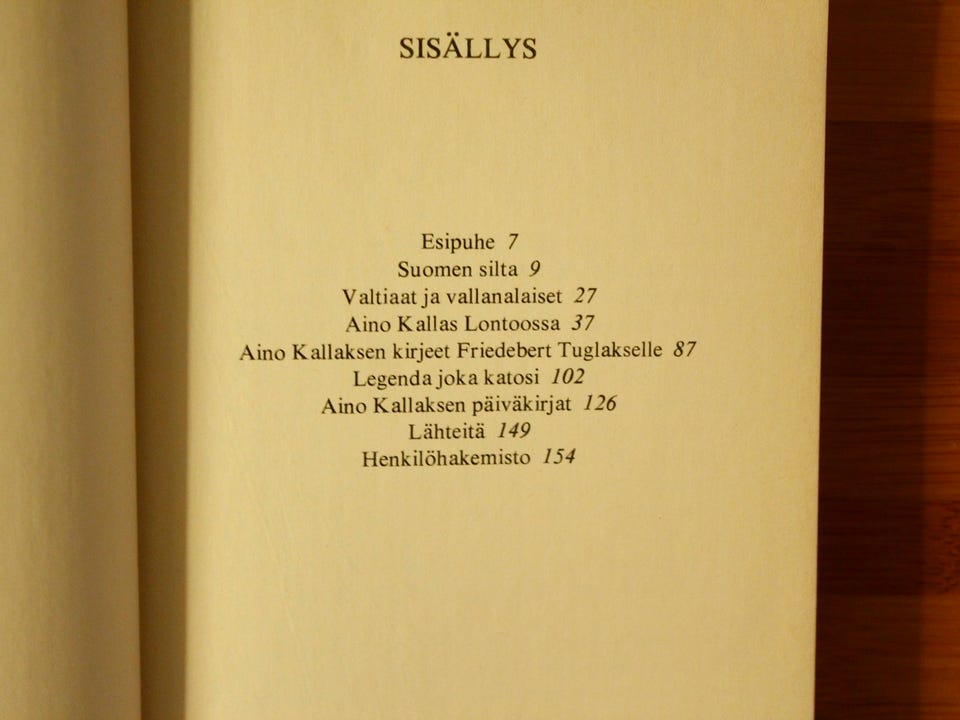 SISÄLLYS

Esipuhe 7
Suomen silta 9
Valtiaat ja vallanalaiset 27
Aino Kallas Lontoossa 37
Aino Kallaksen kirjeet Friedebert Tuglakselle 87
Legenda joka katosi 102
Aino Kallaksen päiväkirjat 126
Lähteitä 149
Henkilöhakemisto 154